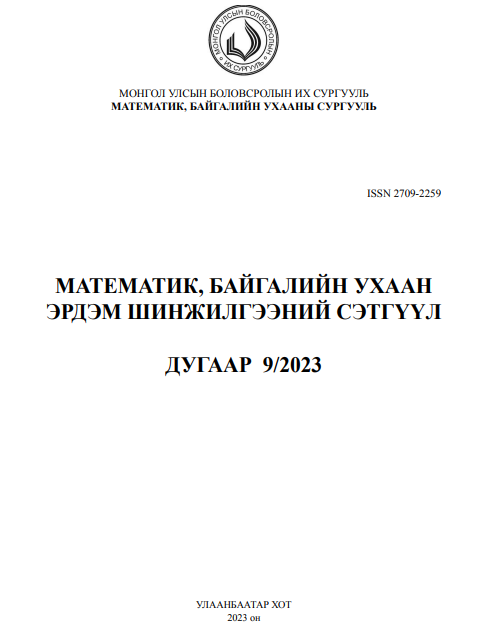 МОНГОЛ УЛСЫН БОЛОВСРОЛЫН ИХ СУРГУУЛЬ

МОНГОЛ УЛСЫН БОЛОВСРОЛЫН ИХ СУРГУУЛЬ
МАТЕМАТИК, БАЙГАЛИЙН УХААНЫ СУРГУУЛЬ

ISSN 2709-2259

МАТЕМАТИК, БАЙГАЛИЙН УХААН ЭРДЭМ ШИНЖИЛГЭЭНИЙ СЭТГҮҮЛ

ДУГААР 9/2023

УЛААНБААТАР ХОТ
2023 он